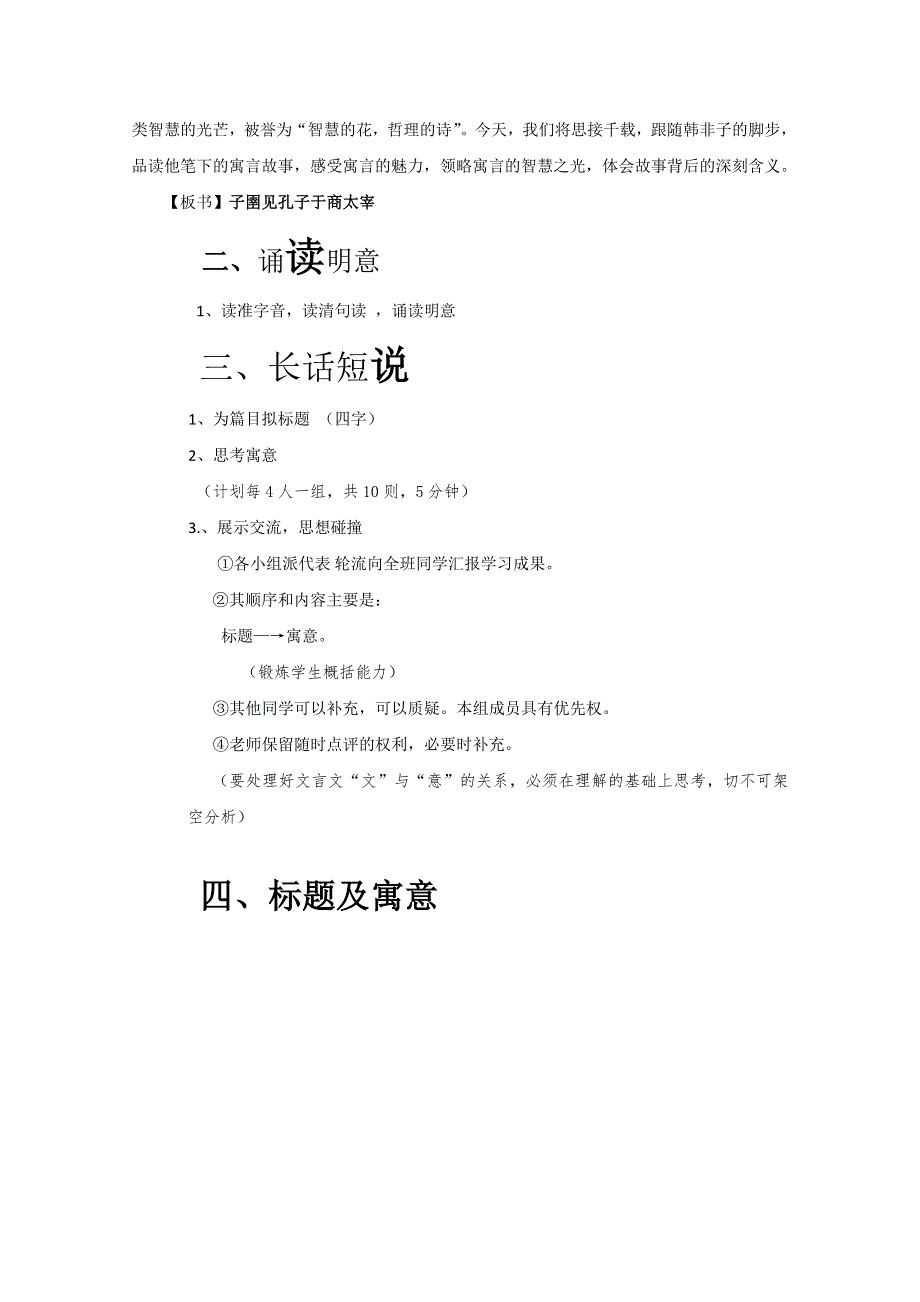 类智慧的光芒，被誉为“智慧的花，哲理的诗”。今天，我们将思接千载，跟随韩非子的脚步，品读他笔下的寓言故事，感受寓言的魅力，领略寓言的智慧之光，体会故事背后的深刻含义。

【板书】子圉见孔子于商太宰

二、诵读明意

1、读准字音，读清句读 ，诵读明意

三、长话短说

1、为篇目拟标题 （四字）

2、思考寓意

（计划每 4 人一组，共 10 则，5 分钟）

3.、展示交流，思想碰撞

①各小组派代表 轮流向全班同学汇报学习成果。

②其顺序和内容主要是：

标题—→寓意。

（锻炼学生概括能力）

③其他同学可以补充，可以质疑。本组成员具有优先权。

④老师保留随时点评的权利，必要时补充。

（要处理好文言文“文”与“意”的关系，必须在理解的基础上思考，切不可架空分析）

四、标题及寓意